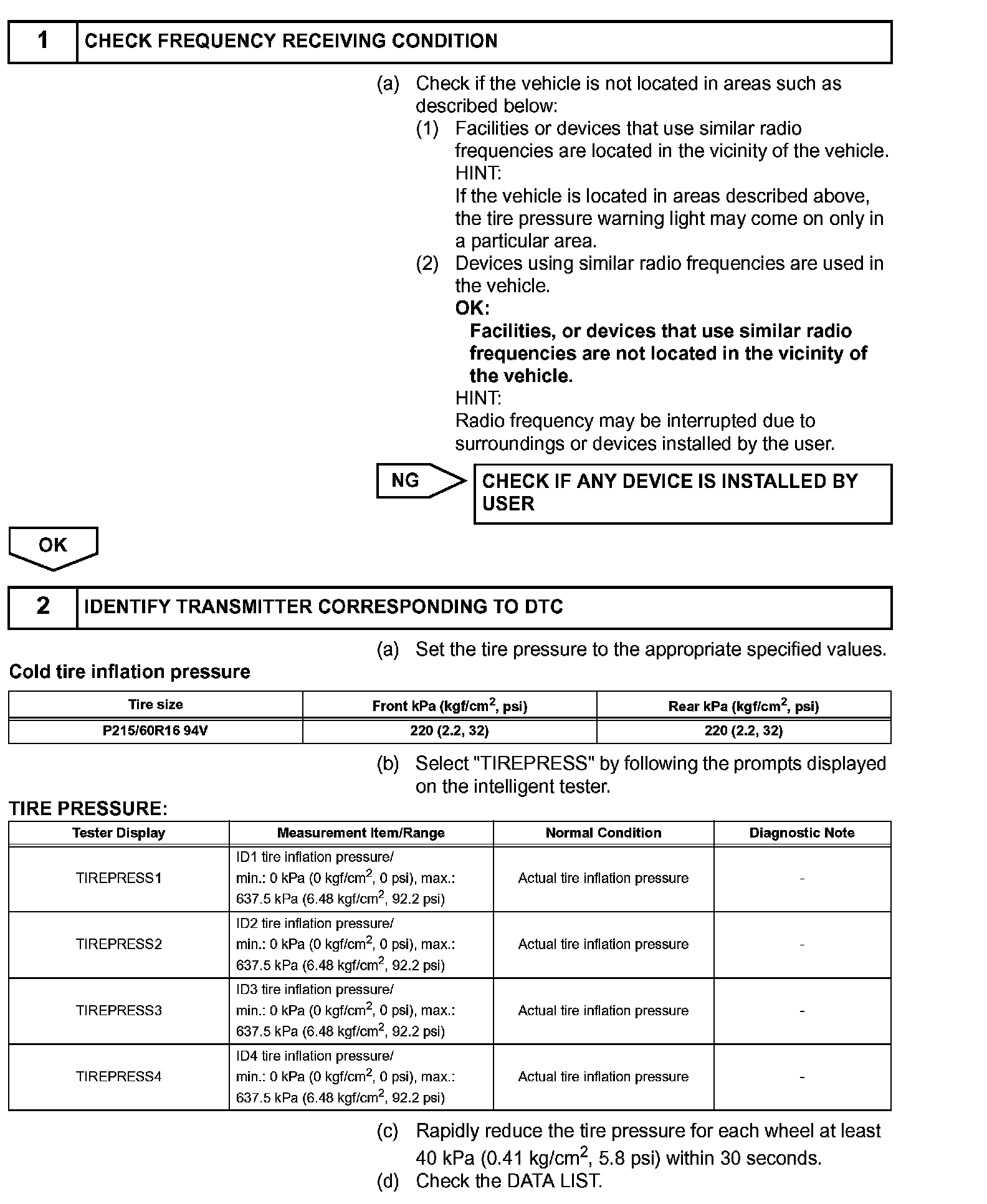 1 CHECK FREQUENCY RECEIVING CONDITION

(a) Check if the vehicle is not located in areas such as described below:

(1) Facilities or devices that use similar radio frequencies are located in the vicinity of the vehicle.
HINT:
If the vehicle is located in areas described above, the tire pressure warning light may come on only in a particular area.

(2) Devices using similar radio frequencies are used in the vehicle.
OK:
Facilities, or devices that use similar radio frequencies are not located in the vicinity of the vehicle.
HINT:
Radio frequency may be interrupted due to surroundings or devices installed by the user.

NG CHECK IF ANY DEVICE IS INSTALLED BY USER

OK

2 IDENTIFY TRANSMITTER CORRESPONDING TO DTC

(a) Set the tire pressure to the appropriate specified values.

Cold tire inflation pressure

| Tire size | Front kPa (kgf/cm$^2$, psi) | Rear kPa (kgf/cm$^2$, psi) |
|---|---|---|
| P215/60R16 94V | 220 (2.2, 32) | 220 (2.2, 32) |

(b) Select "TIREPRESS" by following the prompts displayed on the intelligent tester.

TIRE PRESSURE:

| Tester Display | Measurement Item/Range | Normal Condition | Diagnostic Note |
|---|---|---|---|
| TIREPRESS1 | ID1 tire inflation pressure/ min.: 0 kPa (0 kgf/cm$^2$, 0 psi), max.: 637.5 kPa (6.48 kgf/cm$^2$, 92.2 psi) | Actual tire inflation pressure | - |
| TIREPRESS2 | ID2 tire inflation pressure/ min.: 0 kPa (0 kgf/cm$^2$, 0 psi), max.: 637.5 kPa (6.48 kgf/cm$^2$, 92.2 psi) | Actual tire inflation pressure | - |
| TIREPRESS3 | ID3 tire inflation pressure/ min.: 0 kPa (0 kgf/cm$^2$, 0 psi), max.: 637.5 kPa (6.48 kgf/cm$^2$, 92.2 psi) | Actual tire inflation pressure | - |
| TIREPRESS4 | ID4 tire inflation pressure/ min.: 0 kPa (0 kgf/cm$^2$, 0 psi), max.: 637.5 kPa (6.48 kgf/cm$^2$, 92.2 psi) | Actual tire inflation pressure | - |

(c) Rapidly reduce the tire pressure for each wheel at least 40 kPa (0.41 kg/cm$^2$, 5.8 psi) within 30 seconds.
(d) Check the DATA LIST.